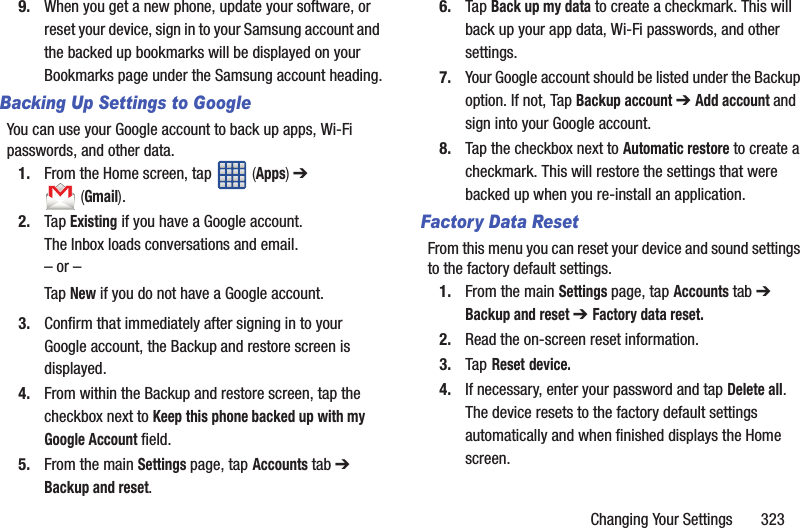 9. When you get a new phone, update your software, or reset your device, sign in to your Samsung account and the backed up bookmarks will be displayed on your Bookmarks page under the Samsung account heading.

Backing Up Settings to Google

You can use your Google account to back up apps, Wi-Fi passwords, and other data.

1. From the Home screen, tap (Apps) ➔ (Gmail).

2. Tap Existing if you have a Google account.
The Inbox loads conversations and email.
– or –
Tap New if you do not have a Google account.

3. Confirm that immediately after signing in to your Google account, the Backup and restore screen is displayed.

4. From within the Backup and restore screen, tap the checkbox next to Keep this phone backed up with my Google Account field.

5. From the main Settings page, tap Accounts tab ➔ Backup and reset.

6. Tap Back up my data to create a checkmark. This will back up your app data, Wi-Fi passwords, and other settings.

7. Your Google account should be listed under the Backup option. If not, Tap Backup account ➔ Add account and sign into your Google account.

8. Tap the checkbox next to Automatic restore to create a checkmark. This will restore the settings that were backed up when you re-install an application.

Factory Data Reset

From this menu you can reset your device and sound settings to the factory default settings.

1. From the main Settings page, tap Accounts tab ➔ Backup and reset ➔ Factory data reset.

2. Read the on-screen reset information.

3. Tap Reset device.

4. If necessary, enter your password and tap Delete all. The device resets to the factory default settings automatically and when finished displays the Home screen.

Changing Your Settings 323